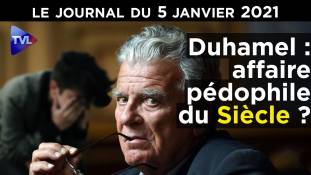 LE JOURNAL DU 5 JANVIER 2021

TVL

Duhamel : affaire pédophile du Siècle ?